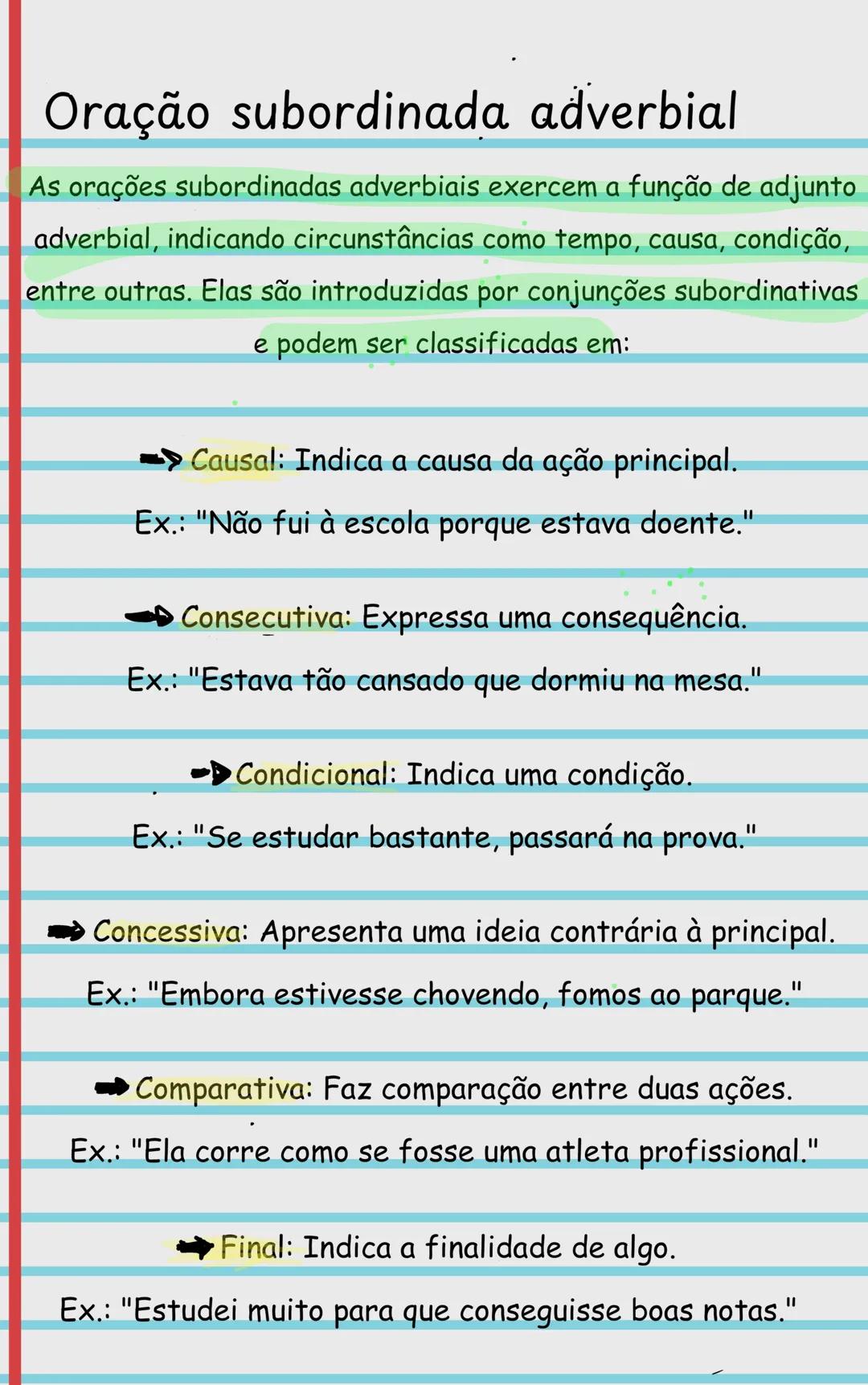 Oração subordinada adverbial

As orações subordinadas adverbiais exercem a função de adjunto adverbial, indicando circunstâncias como tempo, causa, condição, entre outras. Elas são introduzidas por conjunções subordinativas e podem ser classificadas em:

Causal: Indica a causa da ação principal.
Ex.: "Não fui à escola porque estava doente."

Consecutiva: Expressa uma consequência.
Ex.: "Estava tão cansado que dormiu na mesa."

Condicional: Indica uma condição.
Ex.: "Se estudar bastante, passará na prova."

Concessiva: Apresenta uma ideia contrária à principal.
Ex.: "Embora estivesse chovendo, fomos ao parque."

Comparativa: Faz comparação entre duas ações.
Ex.: "Ela corre como se fosse uma atleta profissional."

Final: Indica a finalidade de algo.
Ex.: "Estudei muito para que conseguisse boas notas."